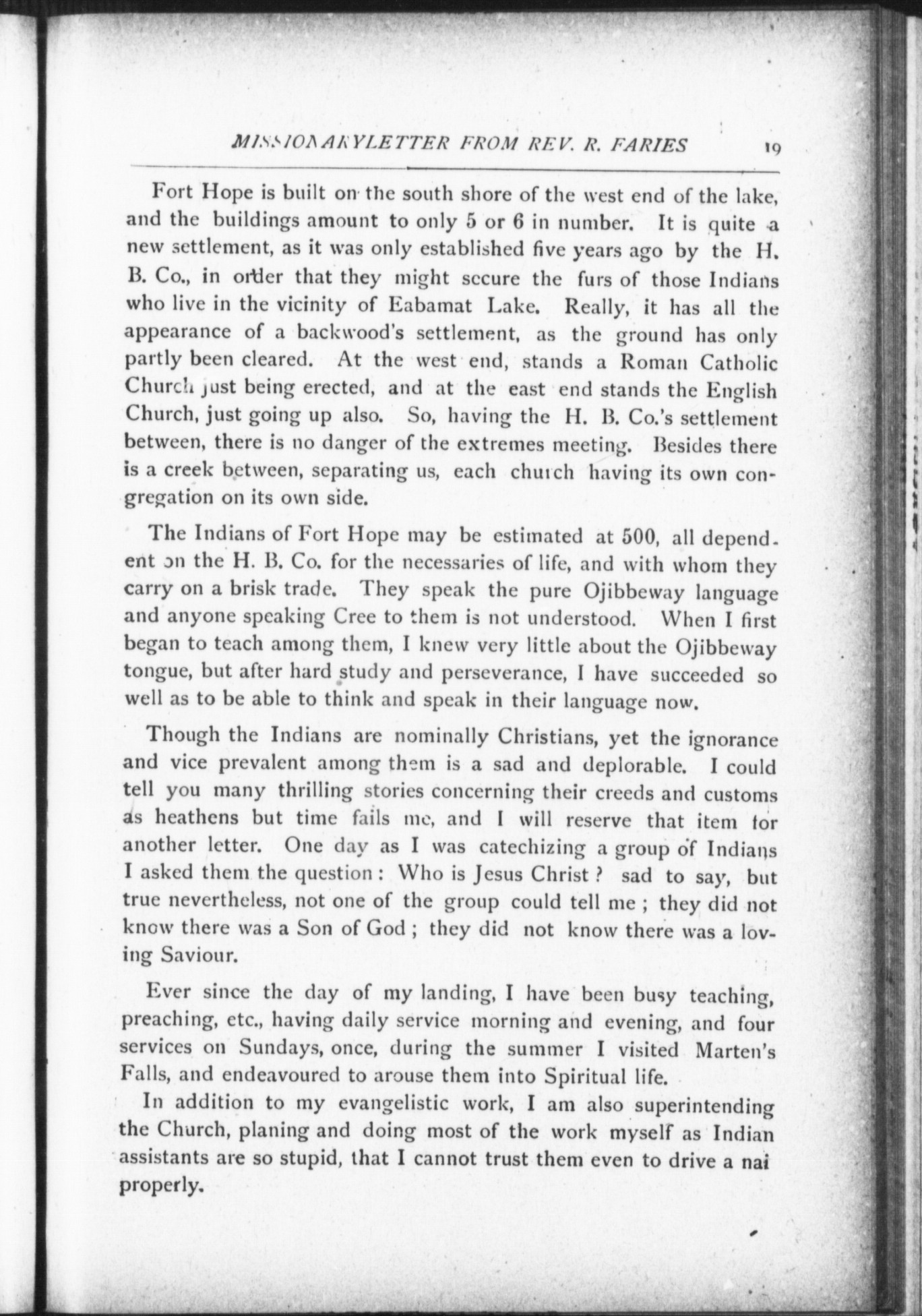 MISSIONARYLETTER FROM REV. R. FARIES 19

Fort Hope is built on the south shore of the west end of the lake, and the buildings amount to only 5 or 6 in number. It is quite a new settlement, as it was only established five years ago by the H. B. Co., in order that they might secure the furs of those Indians who live in the vicinity of Eabamat Lake. Really, it has all the appearance of a backwood's settlement, as the ground has only partly been cleared. At the west end, stands a Roman Catholic Church just being erected, and at the east end stands the English Church, just going up also. So, having the H. B. Co.'s settlement between, there is no danger of the extremes meeting. Besides there is a creek between, separating us, each church having its own congregation on its own side.

The Indians of Fort Hope may be estimated at 500, all dependent on the H. B. Co. for the necessaries of life, and with whom they carry on a brisk trade. They speak the pure Ojibbeway language and anyone speaking Cree to them is not understood. When I first began to teach among them, I knew very little about the Ojibbeway tongue, but after hard study and perseverance, I have succeeded so well as to be able to think and speak in their language now.

Though the Indians are nominally Christians, yet the ignorance and vice prevalent among them is a sad and deplorable. I could tell you many thrilling stories concerning their creeds and customs as heathens but time fails me, and I will reserve that item for another letter. One day as I was catechizing a group of Indians I asked them the question : Who is Jesus Christ ? sad to say, but true nevertheless, not one of the group could tell me ; they did not know there was a Son of God ; they did not know there was a loving Saviour.

Ever since the day of my landing, I have been busy teaching, preaching, etc., having daily service morning and evening, and four services on Sundays, once, during the summer I visited Marten's Falls, and endeavoured to arouse them into Spiritual life.

In addition to my evangelistic work, I am also superintending the Church, planing and doing most of the work myself as Indian assistants are so stupid, that I cannot trust them even to drive a nai properly.